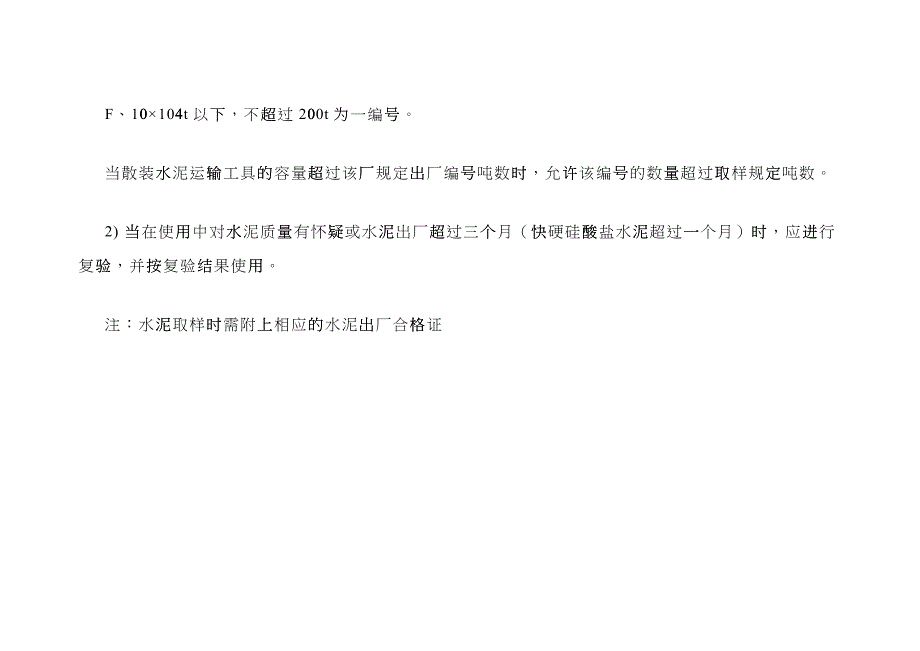 F、10×104t 以下，不超过 200t 为一编号。

当散装水泥运输工具的容量超过该厂规定出厂编号吨数时，允许该编号的数量超过取样规定吨数。

2) 当在使用中对水泥质量有怀疑或水泥出厂超过三个月（快硬硅酸盐水泥超过一个月）时，应进行复验，并按复验结果使用。

注：水泥取样时需附上相应的水泥出厂合格证